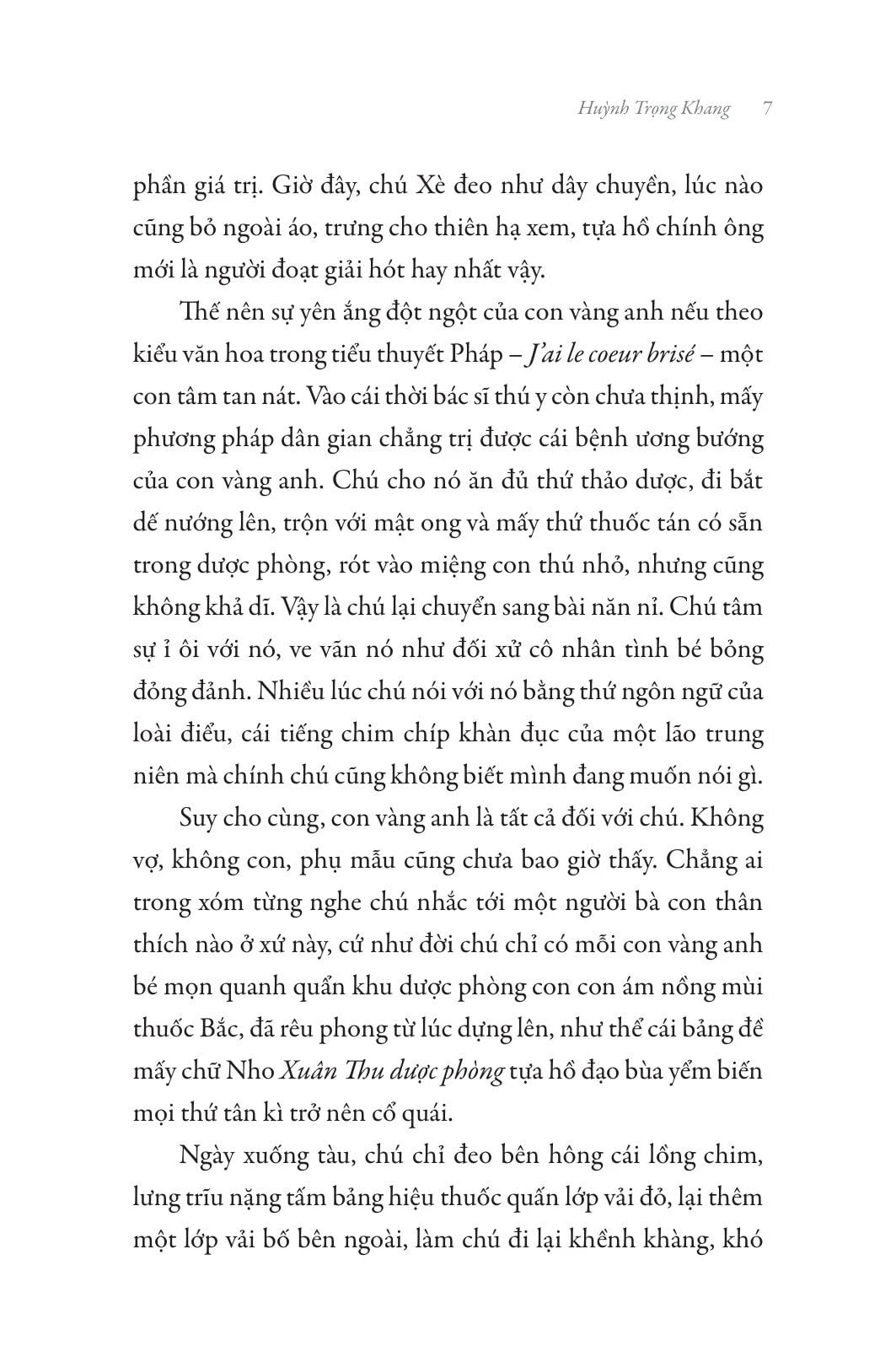 Huỳnh Trọng Khang 7

phần giá trị. Giờ đây, chú Xè đeo như dây chuyền, lúc nào cũng bỏ ngoài áo, trưng cho thiên hạ xem, tựa hồ chính ông mới là người đoạt giải hót hay nhất vậy.

Thế nên sự yên ắng đột ngột của con vàng anh nếu theo kiểu văn hoa trong tiểu thuyết Pháp – J'ai le coeur brisé – một con tâm tan nát. Vào cái thời bác sĩ thú y còn chưa thịnh, mấy phương pháp dân gian chẳng trị được cái bệnh ương bướng của con vàng anh. Chú cho nó ăn đủ thứ thảo dược, đi bắt dế nướng lên, trộn với mật ong và mấy thứ thuốc tán có sẵn trong dược phòng, rót vào miệng con thú nhỏ, nhưng cũng không khả dĩ. Vậy là chú lại chuyển sang bài năn nỉ. Chú tâm sự ỉ ôi với nó, ve vãn nó như đối xử cô nhân tình bé bỏng đỏng đảnh. Nhiều lúc chú nói với nó bằng thứ ngôn ngữ của loài điểu, cái tiếng chim chíp khàn đục của một lão trung niên mà chính chú cũng không biết mình đang muốn nói gì.

Suy cho cùng, con vàng anh là tất cả đối với chú. Không vợ, không con, phụ mẫu cũng chưa bao giờ thấy. Chẳng ai trong xóm từng nghe chú nhắc tới một người bà con thân thích nào ở xứ này, cứ như đời chú chỉ có mỗi con vàng anh bé mọn quanh quẩn khu dược phòng con con ám nồng mùi thuốc Bắc, đã rêu phong từ lúc dựng lên, như thể cái bảng đề mấy chữ Nho Xuân Thu dược phòng tựa hồ đạo bùa yểm biến mọi thứ tân kì trở nên cổ quái.

Ngày xuống tàu, chú chỉ đeo bên hông cái lồng chim, lưng trĩu nặng tấm bảng hiệu thuốc quấn lớp vải đỏ, lại thêm một lớp vải bố bên ngoài, làm chú đi lại khềnh khàng, khó